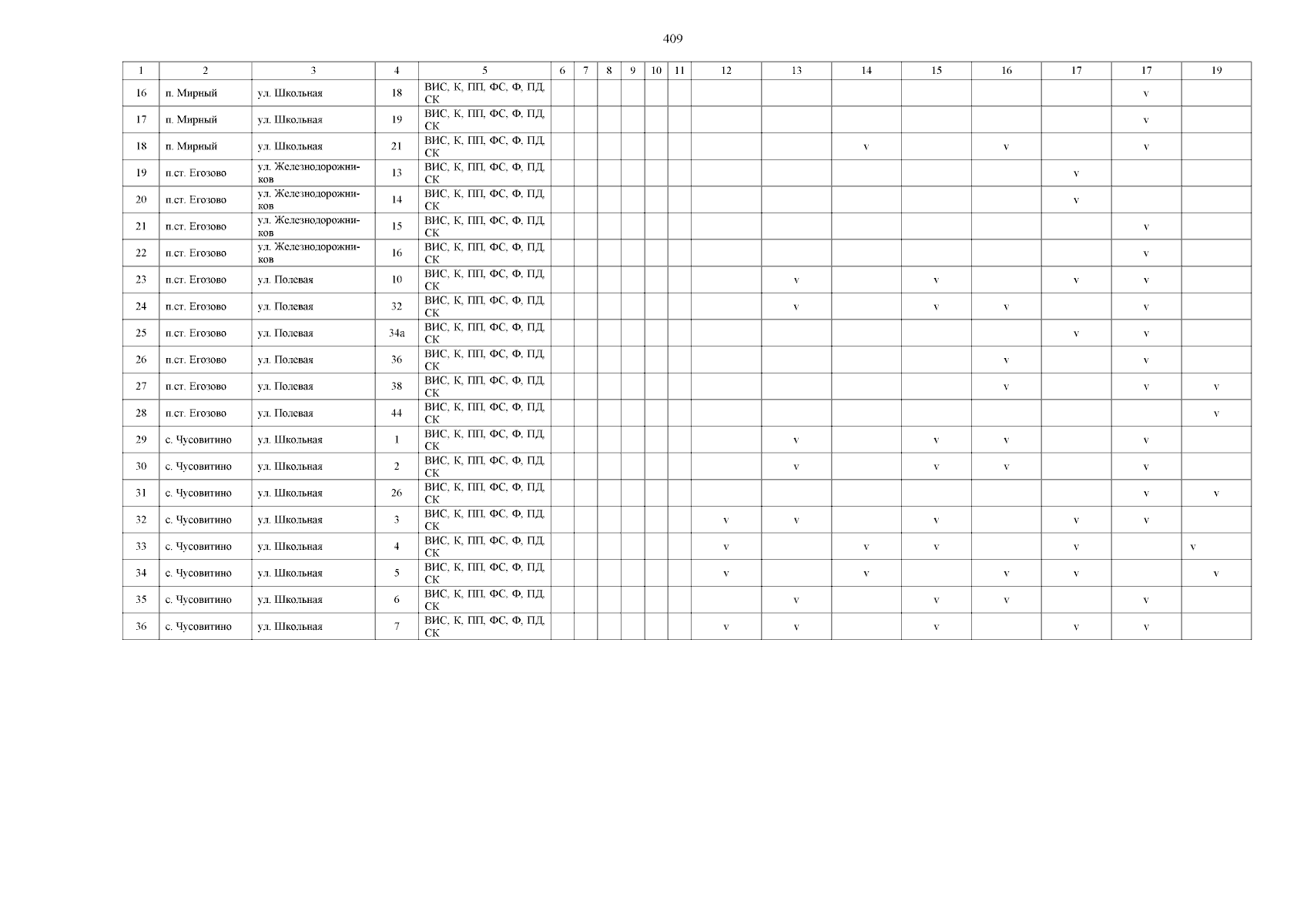 409

| 1 | 2 | 3 | 4 | 5 | 6 | 7 | 8 | 9 | 10 | 11 | 12 | 13 | 14 | 15 | 16 | 17 | 17 | 19 |
|---|---|---|---|---|---|---|---|---|---|---|---|---|---|---|---|---|---|---|
| 16 | п. Мирный | ул. Школьная | 18 | ВИС, К, ПП, ФС, Ф, ПД, СК | | | | | | | | | | | | | v | |
| 17 | п. Мирный | ул. Школьная | 19 | ВИС, К, ПП, ФС, Ф, ПД, СК | | | | | | | | | | | | | v | |
| 18 | п. Мирный | ул. Школьная | 21 | ВИС, К, ПП, ФС, Ф, ПД, СК | | | | | | | | | v | | v | | v | |
| 19 | п.ст. Егозово | ул. Железнодорожников | 13 | ВИС, К, ПП, ФС, Ф, ПД, СК | | | | | | | | | | | | v | | |
| 20 | п.ст. Егозово | ул. Железнодорожников | 14 | ВИС, К, ПП, ФС, Ф, ПД, СК | | | | | | | | | | | | v | | |
| 21 | п.ст. Егозово | ул. Железнодорожников | 15 | ВИС, К, ПП, ФС, Ф, ПД, СК | | | | | | | | | | | | | v | |
| 22 | п.ст. Егозово | ул. Железнодорожников | 16 | ВИС, К, ПП, ФС, Ф, ПД, СК | | | | | | | | | | | | | v | |
| 23 | п.ст. Егозово | ул. Полевая | 10 | ВИС, К, ПП, ФС, Ф, ПД, СК | | | | | | | | v | | v | | v | v | |
| 24 | п.ст. Егозово | ул. Полевая | 32 | ВИС, К, ПП, ФС, Ф, ПД, СК | | | | | | | | v | | v | v | | v | |
| 25 | п.ст. Егозово | ул. Полевая | 34а | ВИС, К, ПП, ФС, Ф, ПД, СК | | | | | | | | | | | | v | v | |
| 26 | п.ст. Егозово | ул. Полевая | 36 | ВИС, К, ПП, ФС, Ф, ПД, СК | | | | | | | | | | | v | | v | |
| 27 | п.ст. Егозово | ул. Полевая | 38 | ВИС, К, ПП, ФС, Ф, ПД, СК | | | | | | | | | | | v | | v | v |
| 28 | п.ст. Егозово | ул. Полевая | 44 | ВИС, К, ПП, ФС, Ф, ПД, СК | | | | | | | | | | | | | | v |
| 29 | с. Чусовитино | ул. Школьная | 1 | ВИС, К, ПП, ФС, Ф, ПД, СК | | | | | | | | v | | v | v | | v | |
| 30 | с. Чусовитино | ул. Школьная | 2 | ВИС, К, ПП, ФС, Ф, ПД, СК | | | | | | | | v | | v | v | | v | |
| 31 | с. Чусовитино | ул. Школьная | 26 | ВИС, К, ПП, ФС, Ф, ПД, СК | | | | | | | | | | | | | v | v |
| 32 | с. Чусовитино | ул. Школьная | 3 | ВИС, К, ПП, ФС, Ф, ПД, СК | | | | | | | v | v | | v | | v | v | |
| 33 | с. Чусовитино | ул. Школьная | 4 | ВИС, К, ПП, ФС, Ф, ПД, СК | | | | | | | v | | v | v | | v | | v |
| 34 | с. Чусовитино | ул. Школьная | 5 | ВИС, К, ПП, ФС, Ф, ПД, СК | | | | | | | v | | v | | v | v | | v |
| 35 | с. Чусовитино | ул. Школьная | 6 | ВИС, К, ПП, ФС, Ф, ПД, СК | | | | | | | | v | | v | v | | v | |
| 36 | с. Чусовитино | ул. Школьная | 7 | ВИС, К, ПП, ФС, Ф, ПД, СК | | | | | | | v | v | | v | | v | v | |